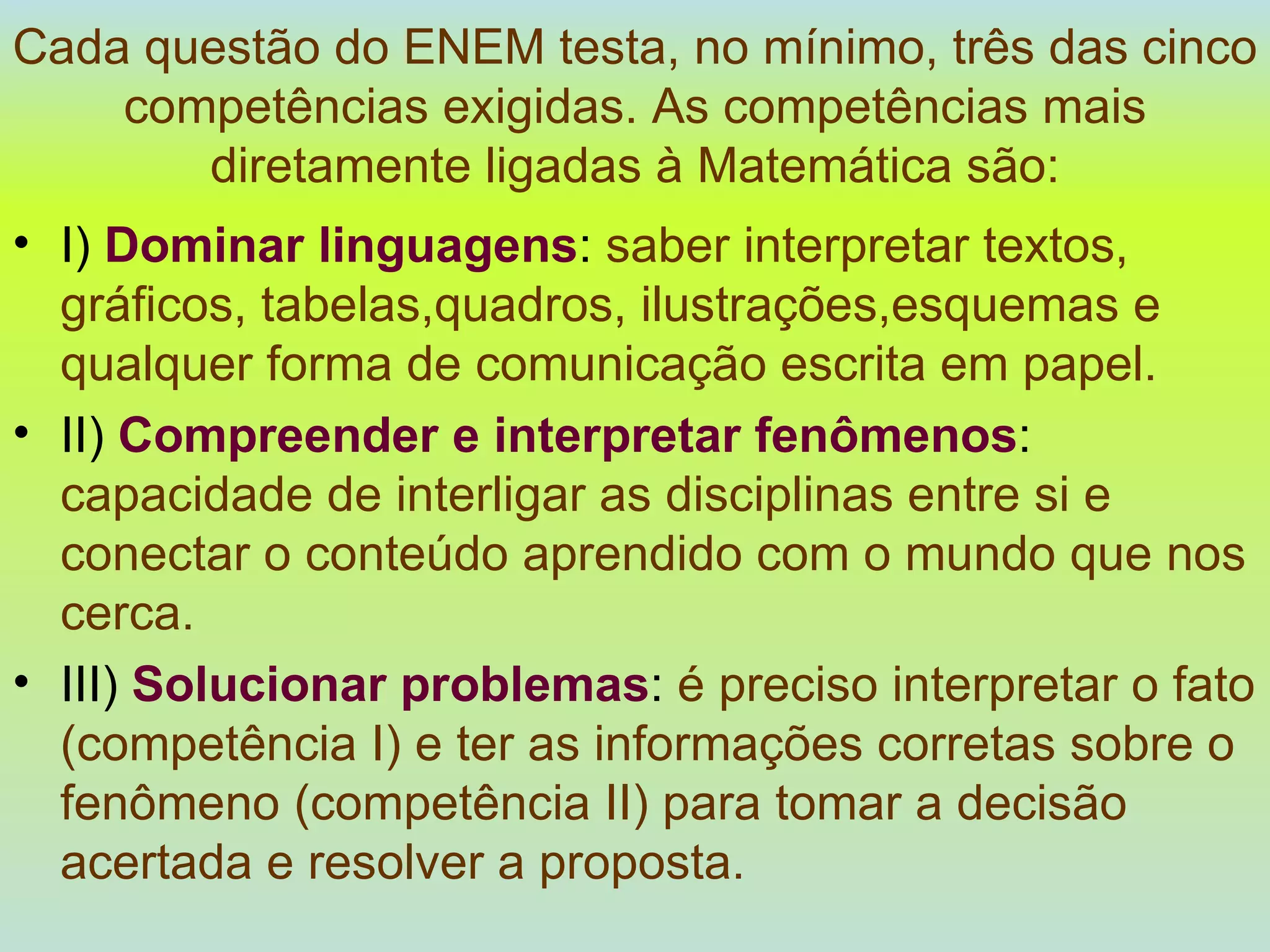 Cada questão do ENEM testa, no mínimo, três das cinco competências exigidas. As competências mais diretamente ligadas à Matemática são:

• I) Dominar linguagens: saber interpretar textos, gráficos, tabelas,quadros, ilustrações,esquemas e qualquer forma de comunicação escrita em papel.

• II) Compreender e interpretar fenômenos: capacidade de interligar as disciplinas entre si e conectar o conteúdo aprendido com o mundo que nos cerca.

• III) Solucionar problemas: é preciso interpretar o fato (competência I) e ter as informações corretas sobre o fenômeno (competência II) para tomar a decisão acertada e resolver a proposta.